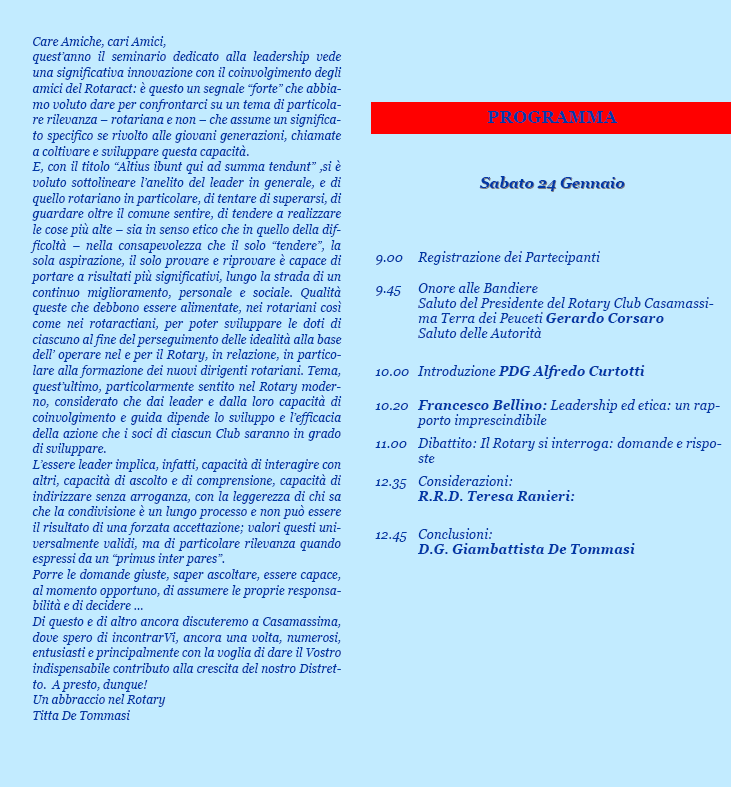 Care Amiche, cari Amici,
quest'anno il seminario dedicato alla leadership vede una significativa innovazione con il coinvolgimento degli amici del Rotaract: è questo un segnale "forte" che abbiamo voluto dare per confrontarci su un tema di particolare rilevanza – rotariana e non – che assume un significato specifico se rivolto alle giovani generazioni, chiamate a coltivare e sviluppare questa capacità.
E, con il titolo "Altius ibunt qui ad summa tendunt" ,si è voluto sottolineare l'anelito del leader in generale, e di quello rotariano in particolare, di tentare di superarsi, di guardare oltre il comune sentire, di tendere a realizzare le cose più alte – sia in senso etico che in quello della difficoltà – nella consapevolezza che il solo "tendere", la sola aspirazione, il solo provare e riprovare è capace di portare a risultati più significativi, lungo la strada di un continuo miglioramento, personale e sociale. Qualità queste che debbono essere alimentate, nei rotariani così come nei rotaractiani, per poter sviluppare le doti di ciascuno al fine del perseguimento delle idealità alla base dell' operare nel e per il Rotary, in relazione, in particolare alla formazione dei nuovi dirigenti rotariani. Tema, quest'ultimo, particolarmente sentito nel Rotary moderno, considerato che dai leader e dalla loro capacità di coinvolgimento e guida dipende lo sviluppo e l'efficacia della azione che i soci di ciascun Club saranno in grado di sviluppare.
L'essere leader implica, infatti, capacità di interagire con altri, capacità di ascolto e di comprensione, capacità di indirizzare senza arroganza, con la leggerezza di chi sa che la condivisione è un lungo processo e non può essere il risultato di una forzata accettazione; valori questi universalmente validi, ma di particolare rilevanza quando espressi da un "primus inter pares".
Porre le domande giuste, saper ascoltare, essere capace, al momento opportuno, di assumere le proprie responsabilità e di decidere ...
Di questo e di altro ancora discuteremo a Casamassima, dove spero di incontrarVi, ancora una volta, numerosi, entusiasti e principalmente con la voglia di dare il Vostro indispensabile contributo alla crescita del nostro Distretto. A presto, dunque!
Un abbraccio nel Rotary
Titta De Tommasi

PROGRAMMA

Sabato 24 Gennaio

9.00 Registrazione dei Partecipanti

9.45 Onore alle Bandiere
Saluto del Presidente del Rotary Club Casamassima Terra dei Peuceti Gerardo Corsaro
Saluto delle Autorità

10.00 Introduzione PDG Alfredo Curtotti

10.20 Francesco Bellino: Leadership ed etica: un rapporto imprescindibile

11.00 Dibattito: Il Rotary si interroga: domande e risposte

12.35 Considerazioni:
R.R.D. Teresa Ranieri:

12.45 Conclusioni:
D.G. Giambattista De Tommasi